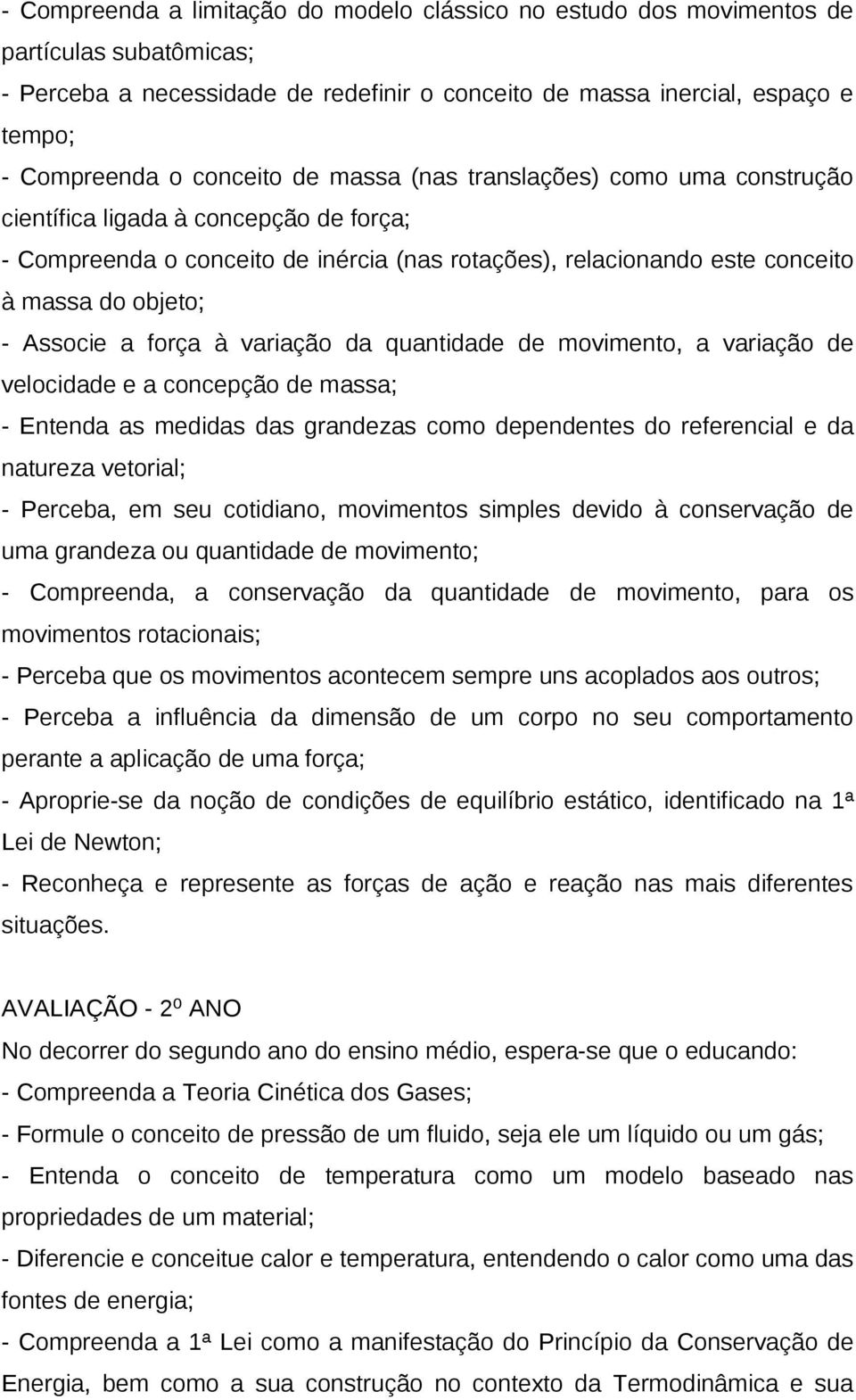 - Compreenda a limitação do modelo clássico no estudo dos movimentos de partículas subatômicas;
- Perceba a necessidade de redefinir o conceito de massa inercial, espaço e tempo;
- Compreenda o conceito de massa (nas translações) como uma construção científica ligada à concepção de força;
- Compreenda o conceito de inércia (nas rotações), relacionando este conceito à massa do objeto;
- Associe a força à variação da quantidade de movimento, a variação de velocidade e a concepção de massa;
- Entenda as medidas das grandezas como dependentes do referencial e da natureza vetorial;
- Perceba, em seu cotidiano, movimentos simples devido à conservação de uma grandeza ou quantidade de movimento;
- Compreenda, a conservação da quantidade de movimento, para os movimentos rotacionais;
- Perceba que os movimentos acontecem sempre uns acoplados aos outros;
- Perceba a influência da dimensão de um corpo no seu comportamento perante a aplicação de uma força;
- Aproprie-se da noção de condições de equilíbrio estático, identificado na 1ª Lei de Newton;
- Reconheça e represente as forças de ação e reação nas mais diferentes situações.

AVALIAÇÃO - 2º ANO
No decorrer do segundo ano do ensino médio, espera-se que o educando:
- Compreenda a Teoria Cinética dos Gases;
- Formule o conceito de pressão de um fluido, seja ele um líquido ou um gás;
- Entenda o conceito de temperatura como um modelo baseado nas propriedades de um material;
- Diferencie e conceitue calor e temperatura, entendendo o calor como uma das fontes de energia;
- Compreenda a 1ª Lei como a manifestação do Princípio da Conservação de Energia, bem como a sua construção no contexto da Termodinâmica e sua